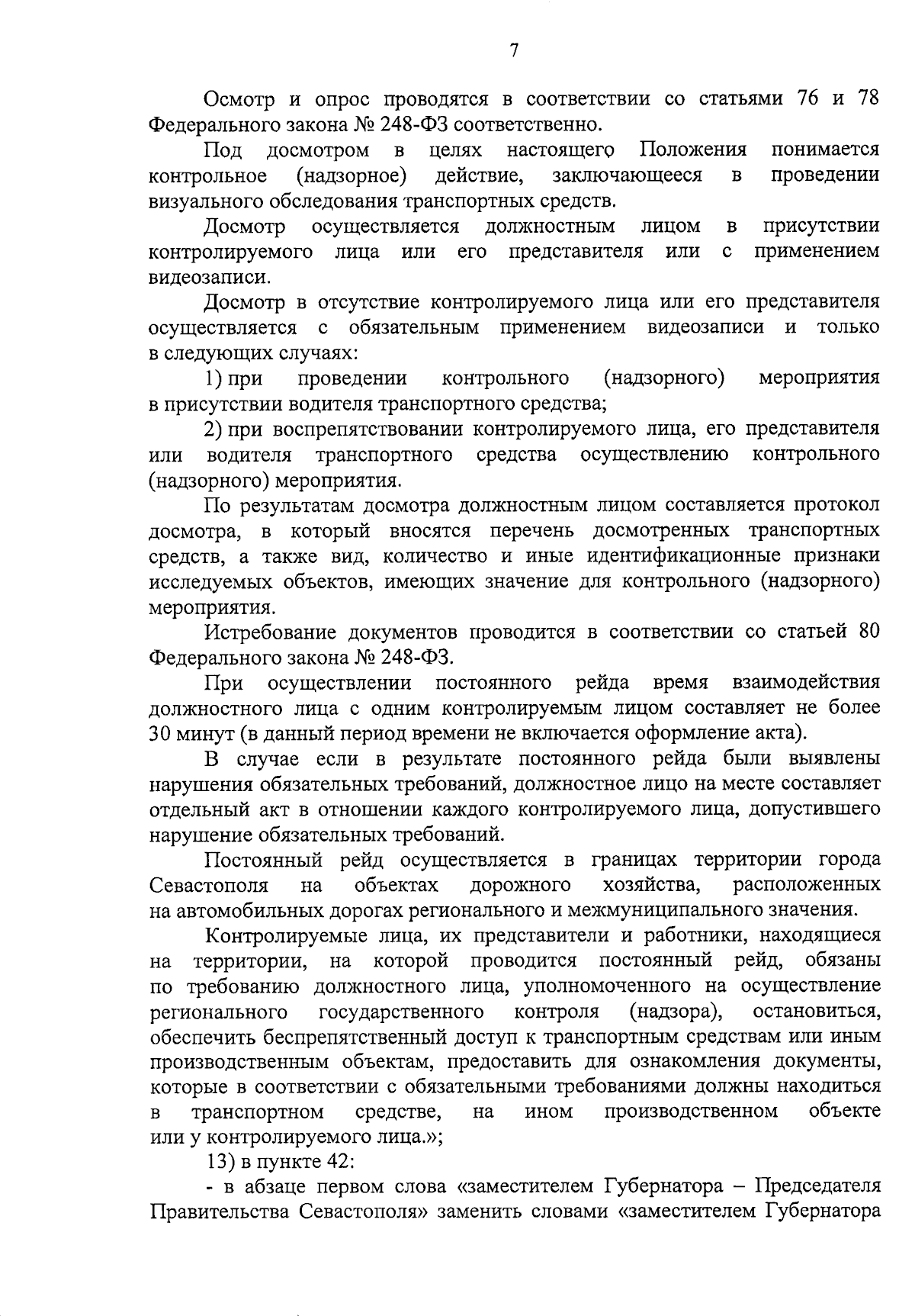 7

Осмотр и опрос проводятся в соответствии со статьями 76 и 78 Федерального закона № 248-ФЗ соответственно.

Под досмотром в целях настоящего Положения понимается контрольное (надзорное) действие, заключающееся в проведении визуального обследования транспортных средств.

Досмотр осуществляется должностным лицом в присутствии контролируемого лица или его представителя или с применением видеозаписи.

Досмотр в отсутствие контролируемого лица или его представителя осуществляется с обязательным применением видеозаписи и только в следующих случаях:

1) при проведении контрольного (надзорного) мероприятия в присутствии водителя транспортного средства;

2) при воспрепятствовании контролируемого лица, его представителя или водителя транспортного средства осуществлению контрольного (надзорного) мероприятия.

По результатам досмотра должностным лицом составляется протокол досмотра, в который вносятся перечень досмотренных транспортных средств, а также вид, количество и иные идентификационные признаки исследуемых объектов, имеющих значение для контрольного (надзорного) мероприятия.

Истребование документов проводится в соответствии со статьей 80 Федерального закона № 248-ФЗ.

При осуществлении постоянного рейда время взаимодействия должностного лица с одним контролируемым лицом составляет не более 30 минут (в данный период времени не включается оформление акта).

В случае если в результате постоянного рейда были выявлены нарушения обязательных требований, должностное лицо на месте составляет отдельный акт в отношении каждого контролируемого лица, допустившего нарушение обязательных требований.

Постоянный рейд осуществляется в границах территории города Севастополя на объектах дорожного хозяйства, расположенных на автомобильных дорогах регионального и межмуниципального значения.

Контролируемые лица, их представители и работники, находящиеся на территории, на которой проводится постоянный рейд, обязаны по требованию должностного лица, уполномоченного на осуществление регионального государственного контроля (надзора), остановиться, обеспечить беспрепятственный доступ к транспортным средствам или иным производственным объектам, предоставить для ознакомления документы, которые в соответствии с обязательными требованиями должны находиться в транспортном средстве, на ином производственном объекте или у контролируемого лица.»;

13) в пункте 42:

- в абзаце первом слова «заместителем Губернатора – Председателя Правительства Севастополя» заменить словами «заместителем Губернатора